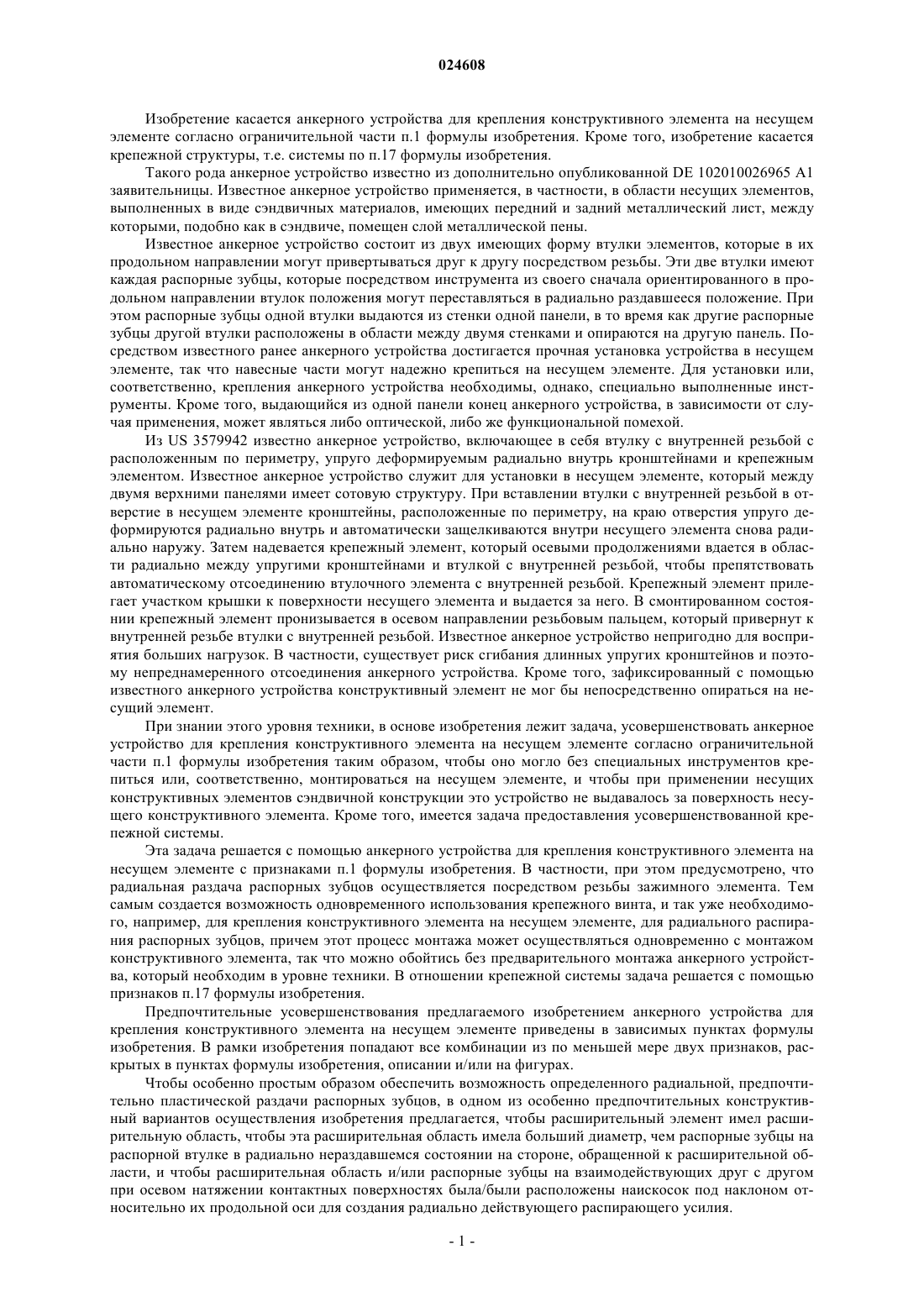 024608

Изобретение касается анкерного устройства для крепления конструктивного элемента на несущем элементе согласно ограничительной части п.1 формулы изобретения. Кроме того, изобретение касается крепежной структуры, т.е. системы по п.17 формулы изобретения.

Такого рода анкерное устройство известно из дополнительно опубликованной DE 102010026965 A1 заявительницы. Известное анкерное устройство применяется, в частности, в области несущих элементов, выполненных в виде сэндвичных материалов, имеющих передний и задний металлический лист, между которыми, подобно как в сэндвиче, помещен слой металлической пены.

Известное анкерное устройство состоит из двух имеющих форму втулки элементов, которые в их продольном направлении могут привертываться друг к другу посредством резьбы. Эти две втулки имеют каждая распорные зубцы, которые посредством инструмента из своего сначала ориентированного в продольном направлении втулок положения могут переставляться в радиально раздавшееся положение. При этом распорные зубцы одной втулки выдаются из стенки одной панели, в то время как другие распорные зубцы другой втулки расположены в области между двумя стенками и опираются на другую панель. Посредством известного ранее анкерного устройства достигается прочная установка устройства в несущем элементе, так что навесные части могут надежно крепиться на несущем элементе. Для установки или, соответственно, крепления анкерного устройства необходимы, однако, специально выполненные инструменты. Кроме того, выдающийся из одной панели конец анкерного устройства, в зависимости от случая применения, может являться либо оптической, либо же функциональной помехой.

Из US 3579942 известно анкерное устройство, включающее в себя втулку с внутренней резьбой с расположенным по периметру, упруго деформируемым радиально внутрь кронштейнами и крепежным элементом. Известное анкерное устройство служит для установки в несущем элементе, который между двумя верхними панелями имеет сотовую структуру. При вставлении втулки с внутренней резьбой в отверстие в несущем элементе кронштейны, расположенные по периметру, на краю отверстия упруго деформируются радиально внутрь и автоматически защелкиваются внутри несущего элемента снова радиально наружу. Затем надевается крепежный элемент, который осевыми продолжениями вдается в области радиально между упругими кронштейнами и втулкой с внутренней резьбой, чтобы препятствовать автоматическому отсоединению втулочного элемента с внутренней резьбой. Крепежный элемент прилегает участком крышки к поверхности несущего элемента и выдается за него. В смонтированном состоянии крепежный элемент пронизывается в осевом направлении резьбовым пальцем, который привернут к внутренней резьбе втулки с внутренней резьбой. Известное анкерное устройство непригодно для восприятия больших нагрузок. В частности, существует риск сгибания длинных упругих кронштейнов и поэтому непреднамеренного отсоединения анкерного устройства. Кроме того, зафиксированный с помощью известного анкерного устройства конструктивный элемент не мог бы непосредственно опираться на несущий элемент.

При знании этого уровня техники, в основе изобретения лежит задача, усовершенствовать анкерное устройство для крепления конструктивного элемента на несущем элементе согласно ограничительной части п.1 формулы изобретения таким образом, чтобы оно могло без специальных инструментов крепиться или, соответственно, монтироваться на несущем элементе, и чтобы при применении несущих конструктивных элементов сэндвичной конструкции это устройство не выдавалось за поверхность несущего конструктивного элемента. Кроме того, имеется задача предоставления усовершенствованной крепежной системы.

Эта задача решается с помощью анкерного устройства для крепления конструктивного элемента на несущем элементе с признаками п.1 формулы изобретения. В частности, при этом предусмотрено, что радиальная раздача распорных зубцов осуществляется посредством резьбы зажимного элемента. Тем самым создается возможность одновременного использования крепежного винта, и так уже необходимого, например, для крепления конструктивного элемента на несущем элементе, для радиального распирания распорных зубцов, причем этот процесс монтажа может осуществляться одновременно с монтажом конструктивного элемента, так что можно обойтись без предварительного монтажа анкерного устройства, который необходим в уровне техники. В отношении крепежной системы задача решается с помощью признаков п.17 формулы изобретения.

Предпочтительные усовершенствования предлагаемого изобретением анкерного устройства для крепления конструктивного элемента на несущем элементе приведены в зависимых пунктах формулы изобретения. В рамки изобретения попадают все комбинации из по меньшей мере двух признаков, раскрытых в пунктах формулы изобретения, описании и/или на фигурах.

Чтобы особенно простым образом обеспечить возможность определенного радиальной, предпочтительно пластической раздачи распорных зубцов, в одном из особенно предпочтительных конструктивный вариантов осуществления изобретения предлагается, чтобы расширительный элемент имел расширительную область, чтобы эта расширительная область имела больший диаметр, чем распорные зубцы на распорной втулке в радиально нераздавшемся состоянии на стороне, обращенной к расширительной области, и чтобы расширительная область и/или распорные зубцы на взаимодействующих друг с другом при осевом натяжении контактных поверхностях была/были расположены наискосок под наклоном относительно их продольной оси для создания радиально действующего распирающего усилия.

- 1 -